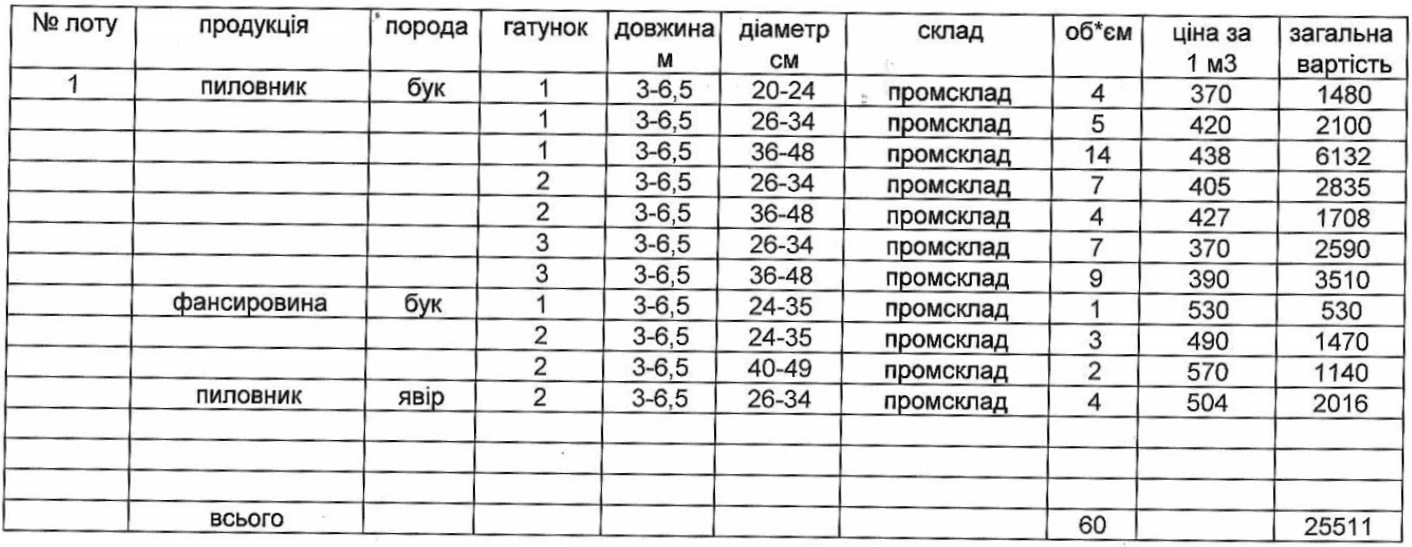 | № лоту | продукція | порода | гатунок | довжина м | діаметр см | склад | об*єм | ціна за 1 м3 | загальна вартість |
|---|---|---|---|---|---|---|---|---|---|
| 1 | пиловник | бук | 1 | 3-6,5 | 20-24 | промсклад | 4 | 370 | 1480 |
| | | | 1 | 3-6,5 | 26-34 | промсклад | 5 | 420 | 2100 |
| | | | 1 | 3-6,5 | 36-48 | промсклад | 14 | 438 | 6132 |
| | | | 2 | 3-6,5 | 26-34 | промсклад | 7 | 405 | 2835 |
| | | | 2 | 3-6,5 | 36-48 | промсклад | 4 | 427 | 1708 |
| | | | 3 | 3-6,5 | 26-34 | промсклад | 7 | 370 | 2590 |
| | | | 3 | 3-6,5 | 36-48 | промсклад | 9 | 390 | 3510 |
| | фансировина | бук | 1 | 3-6,5 | 24-35 | промсклад | 1 | 530 | 530 |
| | | | 2 | 3-6,5 | 24-35 | промсклад | 3 | 490 | 1470 |
| | | | 2 | 3-6,5 | 40-49 | промсклад | 2 | 570 | 1140 |
| | пиловник | явір | 2 | 3-6,5 | 26-34 | промсклад | 4 | 504 | 2016 |
| | | | | | | | | | |
| | | | | | | | | | |
| | | | | | | | | | |
| | всього | | | | | | 60 | | 25511 |